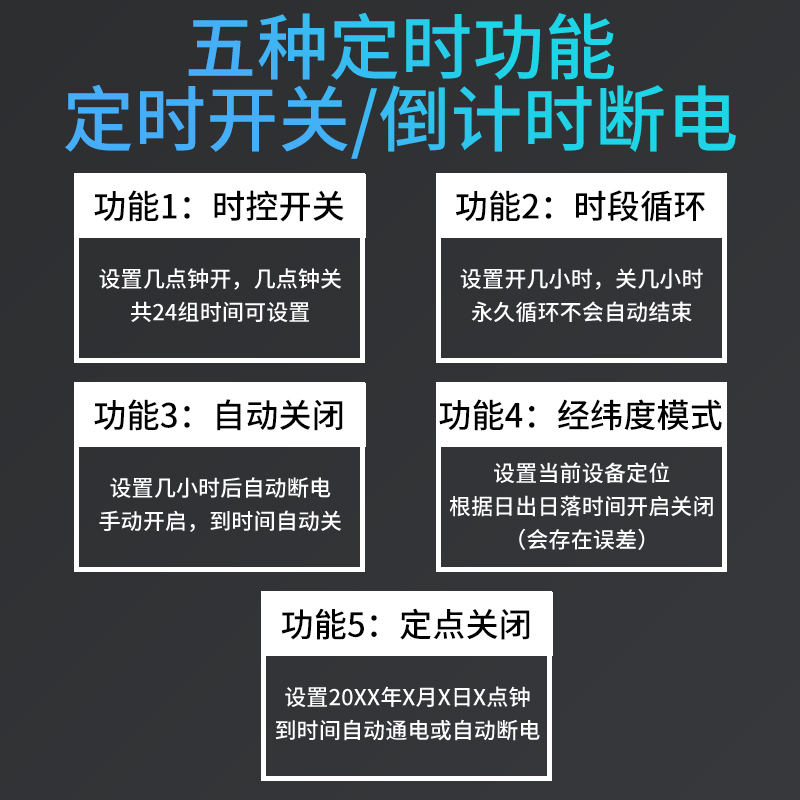 五种定时功能
定时开关/倒计时断电

功能1：时控开关

设置几点钟开，几点钟关
共24组时间可设置

功能2：时段循环

设置开几小时，关几小时
永久循环不会自动结束

功能3：自动关闭

设置几小时后自动断电
手动开启，到时间自动关

功能4：经纬度模式

设置当前设备定位
根据日出日落时间开启关闭
（会存在误差）

功能5：定点关闭

设置20XX年X月X日X点钟
到时间自动通电或自动断电